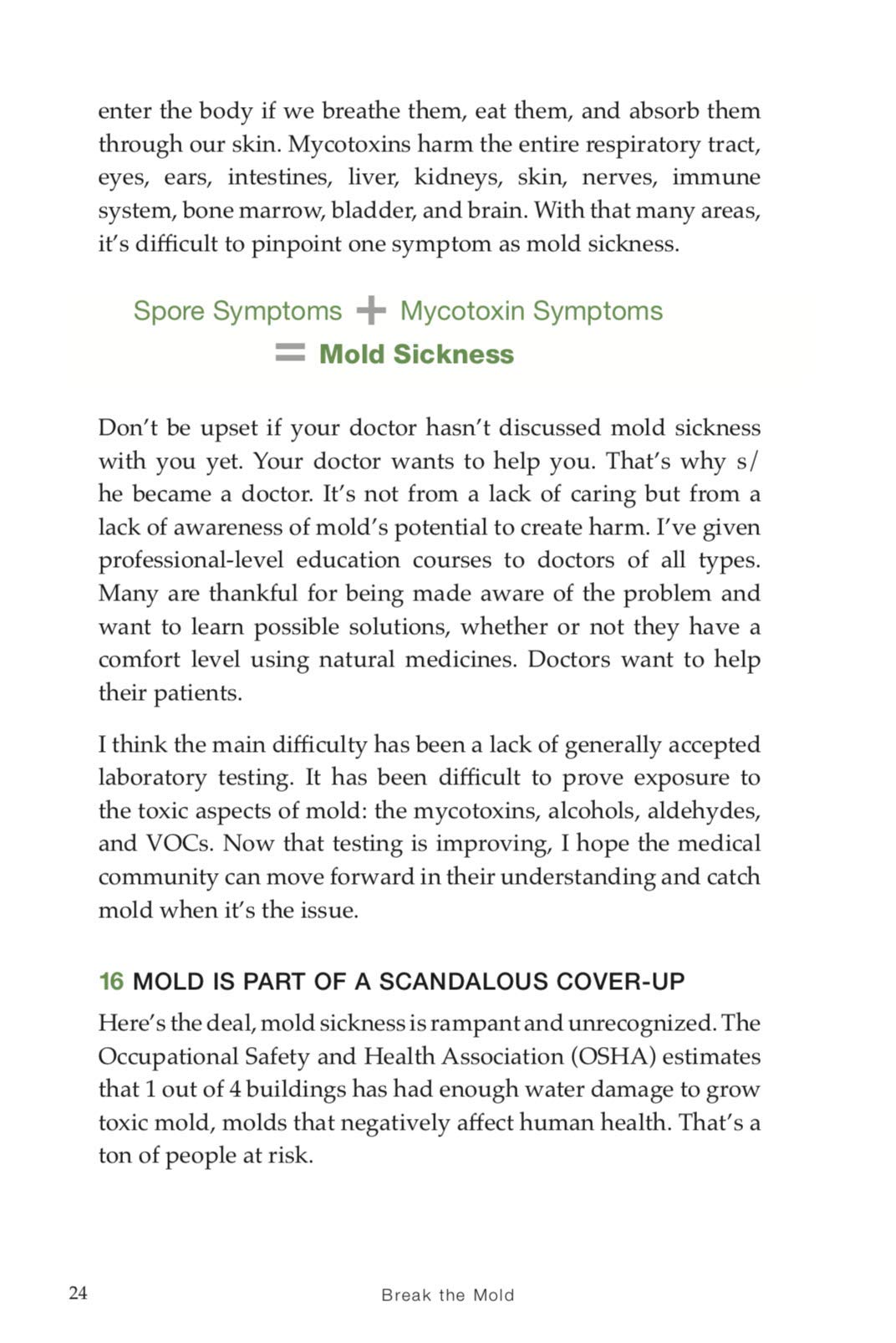 enter the body if we breathe them, eat them, and absorb them through our skin. Mycotoxins harm the entire respiratory tract, eyes, ears, intestines, liver, kidneys, skin, nerves, immune system, bone marrow, bladder, and brain. With that many areas, it's difficult to pinpoint one symptom as mold sickness.

Spore Symptoms + Mycotoxin Symptoms
= Mold Sickness

Don't be upset if your doctor hasn't discussed mold sickness with you yet. Your doctor wants to help you. That's why s/he became a doctor. It's not from a lack of caring but from a lack of awareness of mold's potential to create harm. I've given professional-level education courses to doctors of all types. Many are thankful for being made aware of the problem and want to learn possible solutions, whether or not they have a comfort level using natural medicines. Doctors want to help their patients.

I think the main difficulty has been a lack of generally accepted laboratory testing. It has been difficult to prove exposure to the toxic aspects of mold: the mycotoxins, alcohols, aldehydes, and VOCs. Now that testing is improving, I hope the medical community can move forward in their understanding and catch mold when it's the issue.

16 MOLD IS PART OF A SCANDALOUS COVER-UP

Here's the deal, mold sickness is rampant and unrecognized. The Occupational Safety and Health Association (OSHA) estimates that 1 out of 4 buildings has had enough water damage to grow toxic mold, molds that negatively affect human health. That's a ton of people at risk.

24 Break the Mold